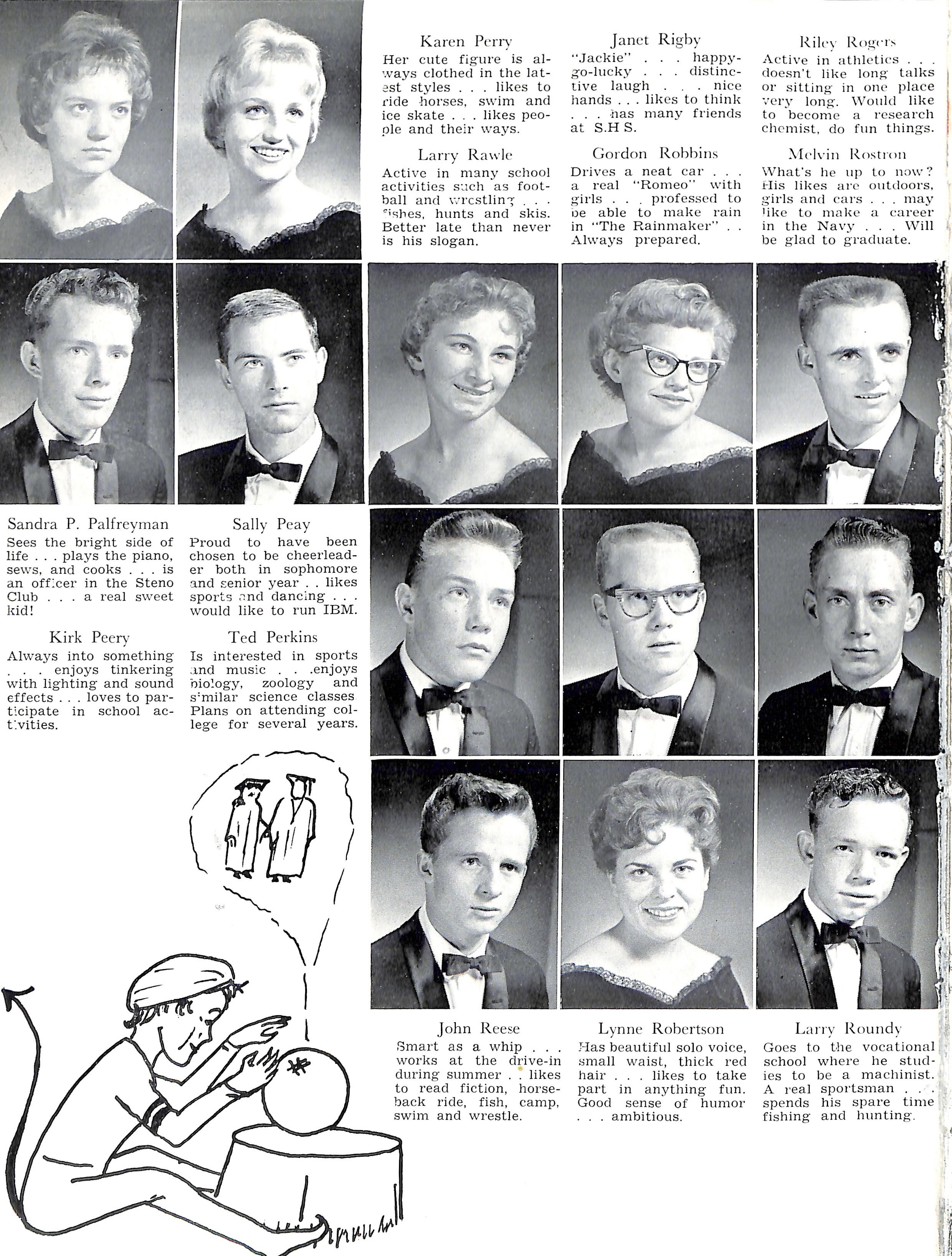 Karen Perry
Her cute figure is always clothed in the latest styles . . . likes to ride horses, swim and ice skate . . . likes people and their ways.

Larry Rawle
Active in many school activities such as football and wrestling . . . fishes, hunts and skis. Better late than never is his slogan.

Janet Rigby
"Jackie" . . . happy-go-lucky . . . distinctive laugh . . . nice hands . . . likes to think . . . has many friends at S.H S.

Gordon Robbins
Drives a neat car . . . a real "Romeo" with girls . . . professed to be able to make rain in "The Rainmaker" . . Always prepared.

Riley Rogers
Active in athletics . . . doesn't like long talks or sitting in one place very long. Would like to become a research chemist, do fun things.

Melvin Rostron
What's he up to now? His likes are outdoors, girls and cars . . . may like to make a career in the Navy . . . Will be glad to graduate.

Sandra P. Palfreyman
Sees the bright side of life . . . plays the piano, sews, and cooks . . . is an officer in the Steno Club . . . a real sweet kid!

Kirk Peery
Always into something . . . enjoys tinkering with lighting and sound effects . . . loves to participate in school activities.

Sally Peay
Proud to have been chosen to be cheerleader both in sophomore and senior year . . likes sports and dancing . . . would like to run IBM.

Ted Perkins
Is interested in sports and music . . .enjoys biology, zoology and similar science classes Plans on attending college for several years.

John Reese
Smart as a whip . . . works at the drive-in during summer . . likes to read fiction, horseback ride, fish, camp, swim and wrestle.

Lynne Robertson
Has beautiful solo voice, small waist, thick red hair . . . likes to take part in anything fun. Good sense of humor . . . ambitious.

Larry Roundy
Goes to the vocational school where he studies to be a machinist. A real sportsman . . . spends his spare time fishing and hunting.